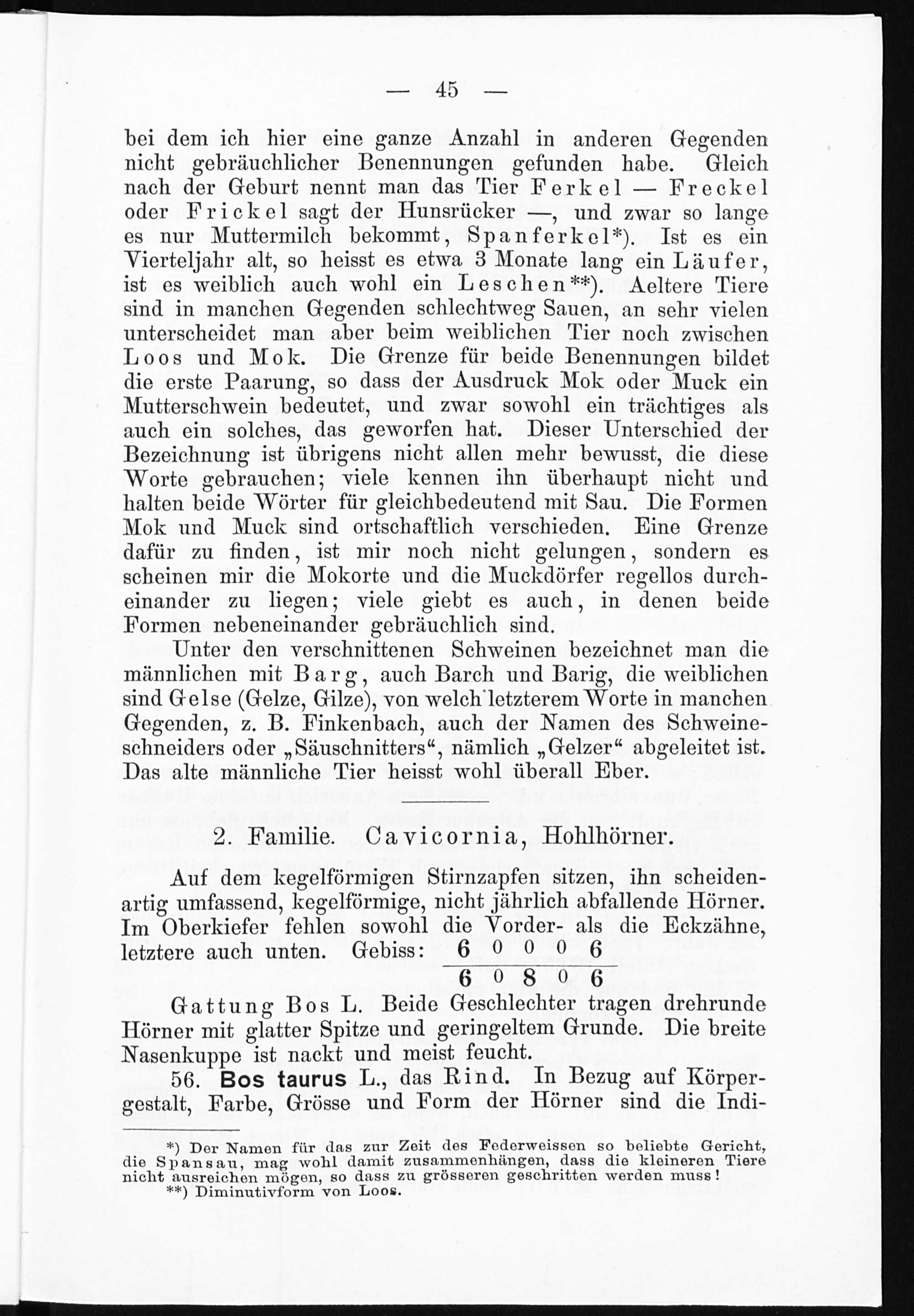 — 45 —

bei dem ich hier eine ganze Anzahl in anderen Gegenden nicht gebräuchlicher Benennungen gefunden habe. Gleich nach der Geburt nennt man das Tier Ferkel — Freckel oder Frickel sagt der Hunsrücker —, und zwar so lange es nur Muttermilch bekommt, Spanferkel*). Ist es ein Vierteljahr alt, so heisst es etwa 3 Monate lang ein Läufer, ist es weiblich auch wohl ein Leschen**). Aeltere Tiere sind in manchen Gegenden schlechtweg Sauen, an sehr vielen unterscheidet man aber beim weiblichen Tier noch zwischen Loos und Mok. Die Grenze für beide Benennungen bildet die erste Paarung, so dass der Ausdruck Mok oder Muck ein Mutterschwein bedeutet, und zwar sowohl ein trächtiges als auch ein solches, das geworfen hat. Dieser Unterschied der Bezeichnung ist übrigens nicht allen mehr bewusst, die diese Worte gebrauchen; viele kennen ihn überhaupt nicht und halten beide Wörter für gleichbedeutend mit Sau. Die Formen Mok und Muck sind ortschaftlich verschieden. Eine Grenze dafür zu finden, ist mir noch nicht gelungen, sondern es scheinen mir die Mokorte und die Muckdörfer regellos durcheinander zu liegen; viele giebt es auch, in denen beide Formen nebeneinander gebräuchlich sind.

Unter den verschnittenen Schweinen bezeichnet man die männlichen mit Barg, auch Barch und Barig, die weiblichen sind Gelse (Gelze, Gilze), von welch letzterem Worte in manchen Gegenden, z. B. Finkenbach, auch der Namen des Schweineschneiders oder „Säuschnitters“, nämlich „Gelzer“ abgeleitet ist. Das alte männliche Tier heisst wohl überall Eber.

2. Familie. Cavicornia, Hohlhörner.

Auf dem kegelförmigen Stirnzapfen sitzen, ihn scheidenartig umfassend, kegelförmige, nicht jährlich abfallende Hörner. Im Oberkiefer fehlen sowohl die Vorder- als die Eckzähne, letztere auch unten. Gebiss: $\frac{6\ 0\ 0\ 0\ 6}{6\ 0\ 8\ 0\ 6}$

Gattung Bos L. Beide Geschlechter tragen drehrunde Hörner mit glatter Spitze und geringeltem Grunde. Die breite Nasenkuppe ist nackt und meist feucht.

56. Bos taurus L., das Rind. In Bezug auf Körpergestalt, Farbe, Grösse und Form der Hörner sind die Indi-

*) Der Namen für das zur Zeit des Federweissen so beliebte Gericht, die Spansau, mag wohl damit zusammenhängen, dass die kleineren Tiere nicht ausreichen mögen, so dass zu grösseren geschritten werden muss!
**) Diminutivform von Loos.